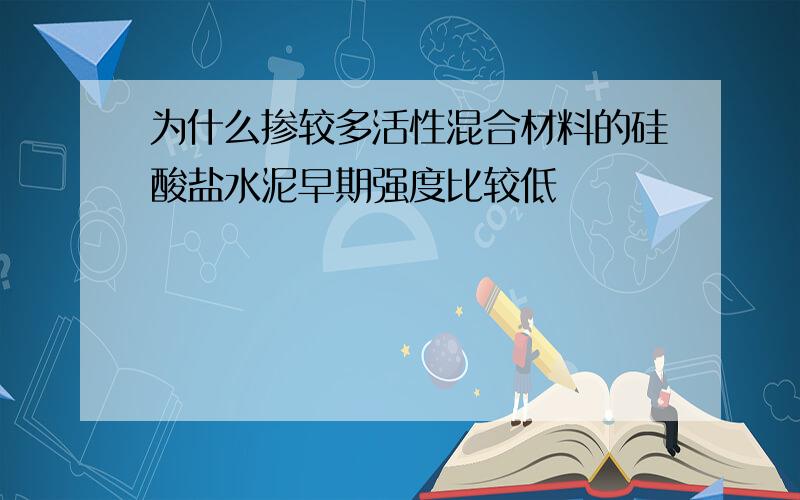 为什么掺较多活性混合材料的硅酸盐水泥早期强度比较低